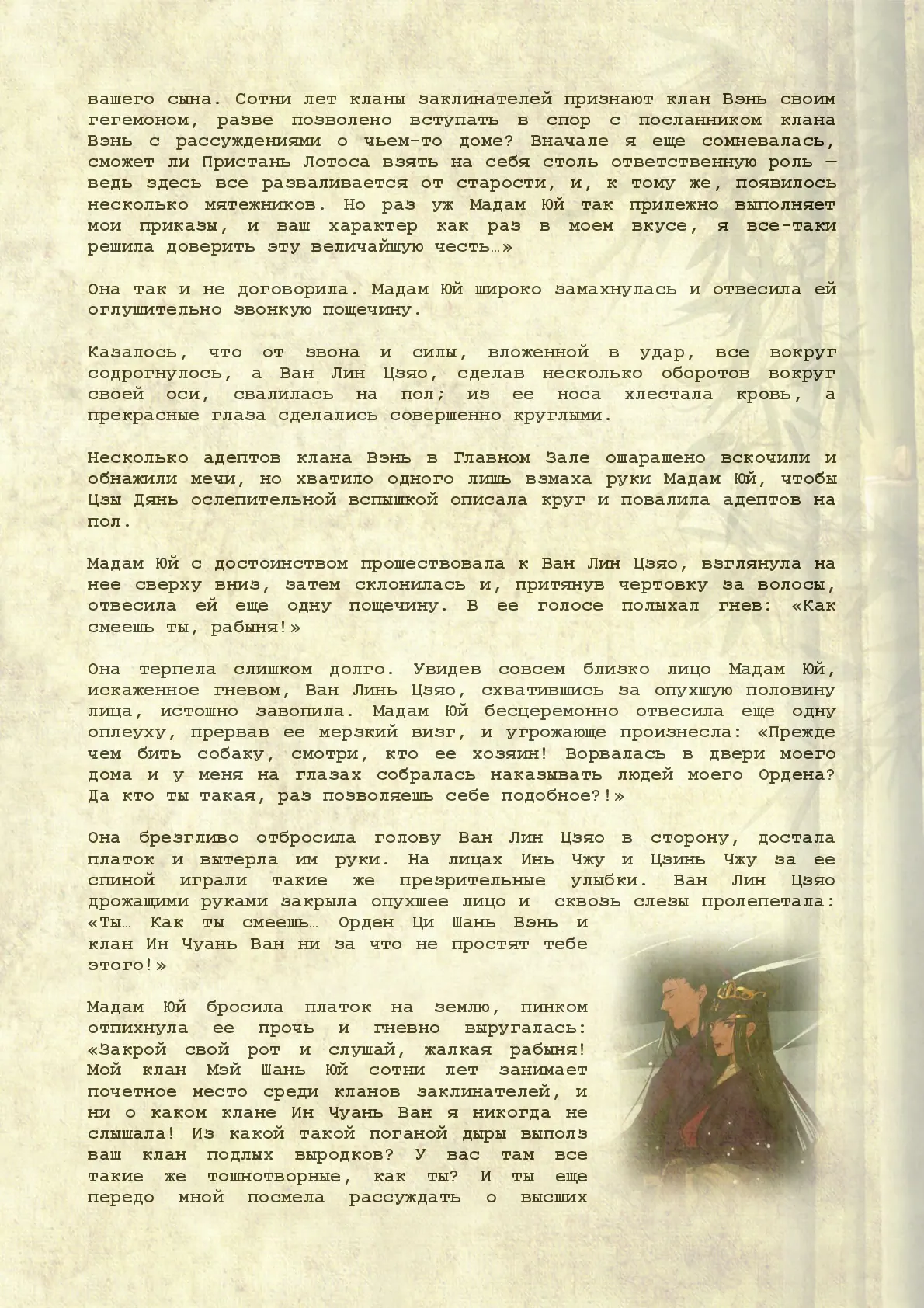 вашего сына. Сотни лет кланы заклинателей признают клан Вэнь своим гегемоном, разве позволено вступать в спор с посланником клана Вэнь с рассуждениями о чьем-то доме? Вначале я еще сомневалась, сможет ли Пристань Лотоса взять на себя столь ответственную роль — ведь здесь все разваливается от старости, и, к тому же, появилось несколько мятежников. Но раз уж Мадам Юй так прилежно выполняет мои приказы, и ваш характер как раз в моем вкусе, я все-таки решила доверить эту величайшую честь…»

Она так и не договорила. Мадам Юй широко замахнулась и отвесила ей оглушительно звонкую пощечину.

Казалось, что от звона и силы, вложенной в удар, все вокруг содрогнулось, а Ван Лин Цзяо, сделав несколько оборотов вокруг своей оси, свалилась на пол; из ее носа хлестала кровь, а прекрасные глаза сделались совершенно круглыми.

Несколько адептов клана Вэнь в Главном Зале ошарашено вскочили и обнажили мечи, но хватило одного лишь взмаха руки Мадам Юй, чтобы Цзы Дянь ослепительной вспышкой описала круг и повалила адептов на пол.

Мадам Юй с достоинством прошествовала к Ван Лин Цзяо, взглянула на нее сверху вниз, затем склонилась и, притянув чертовку за волосы, отвесила ей еще одну пощечину. В ее голосе полыхал гнев: «Как смеешь ты, рабыня!»

Она терпела слишком долго. Увидев совсем близко лицо Мадам Юй, искаженное гневом, Ван Линь Цзяо, схватившись за опухшую половину лица, истошно завопила. Мадам Юй бесцеремонно отвесила еще одну оплеуху, прервав ее мерзкий визг, и угрожающе произнесла: «Прежде чем бить собаку, смотри, кто ее хозяин! Ворвалась в двери моего дома и у меня на глазах собралась наказывать людей моего Ордена? Да кто ты такая, раз позволяешь себе подобное?!»

Она брезгливо отбросила голову Ван Лин Цзяо в сторону, достала платок и вытерла им руки. На лицах Инь Чжу и Цзинь Чжу за ее спиной играли такие же презрительные улыбки. Ван Лин Цзяо дрожащими руками закрыла опухшее лицо и сквозь слезы пролепетала: «Ты… Как ты смеешь… Орден Ци Шань Вэнь и клан Ин Чуань Ван ни за что не простят тебе этого!»

Мадам Юй бросила платок на землю, пинком отпихнула ее прочь и гневно выругалась: «Закрой свой рот и слушай, жалкая рабыня! Мой клан Мэй Шань Юй сотни лет занимает почетное место среди кланов заклинателей, и ни о каком клане Ин Чуань Ван я никогда не слышала! Из какой такой поганой дыры выполз ваш клан подлых выродков? У вас там все такие же тошнотворные, как ты? И ты еще передо мной посмела рассуждать о высших